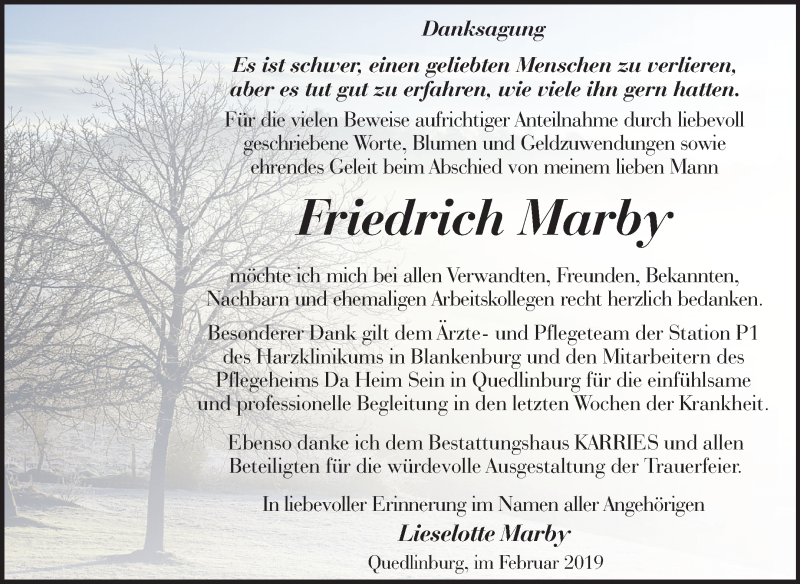 Danksagung

Es ist schwer, einen geliebten Menschen zu verlieren, aber es tut gut zu erfahren, wie viele ihn gern hatten.

Für die vielen Beweise aufrichtiger Anteilnahme durch liebevoll geschriebene Worte, Blumen und Geldzuwendungen sowie ehrendes Geleit beim Abschied von meinem lieben Mann

Friedrich Marby

möchte ich mich bei allen Verwandten, Freunden, Bekannten, Nachbarn und ehemaligen Arbeitskollegen recht herzlich bedanken.

Besonderer Dank gilt dem Ärzte- und Pflegeteam der Station P1 des Harzklinikums in Blankenburg und den Mitarbeitern des Pflegeheims Da Heim Sein in Quedlinburg für die einfühlsame und professionelle Begleitung in den letzten Wochen der Krankheit.

Ebenso danke ich dem Bestattungshaus KARRIES und allen Beteiligten für die würdevolle Ausgestaltung der Trauerfeier.

In liebevoller Erinnerung im Namen aller Angehörigen

Lieselotte Marby

Quedlinburg, im Februar 2019